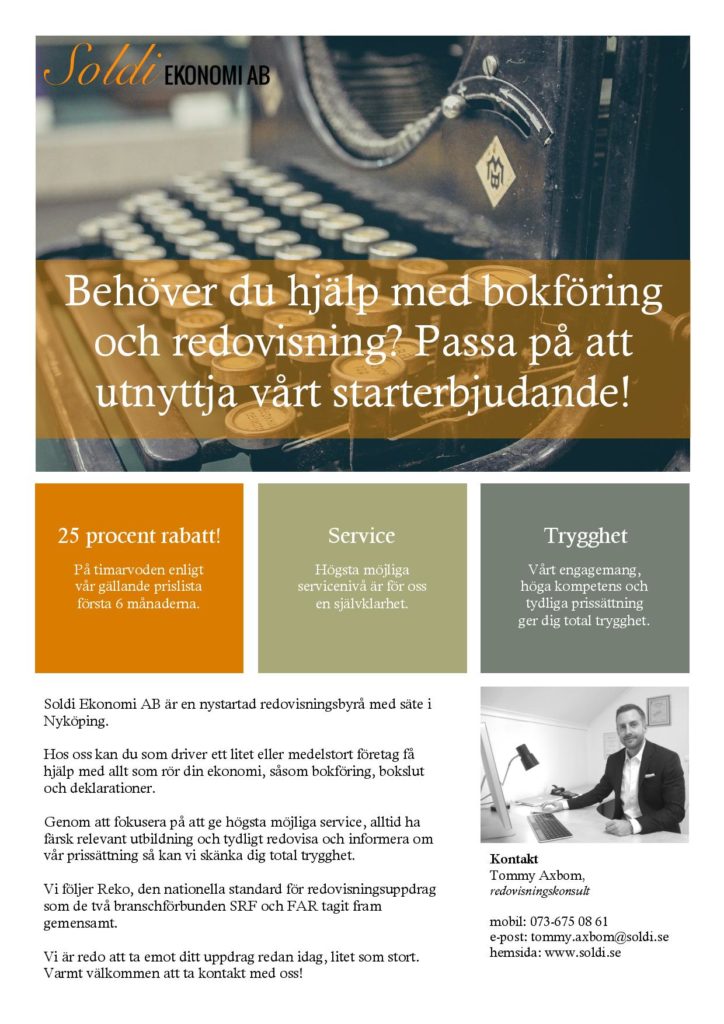 Soldi EKONOMI AB

Behöver du hjälp med bokföring och redovisning? Passa på att utnyttja vårt starterbjudande!

25 procent rabatt!

På timarvoden enligt vår gällande prislista första 6 månaderna.

Service

Högsta möjliga servicenivå är för oss en självklarhet.

Trygghet

Vårt engagemang, höga kompetens och tydliga prissättning ger dig total trygghet.

Soldi Ekonomi AB är en nystartad redovisningsbyrå med säte i Nyköping.

Hos oss kan du som driver ett litet eller medelstort företag få hjälp med allt som rör din ekonomi, såsom bokföring, bokslut och deklarationer.

Genom att fokusera på att ge högsta möjliga service, alltid ha färsk relevant utbildning och tydligt redovisa och informera om vår prissättning så kan vi skänka dig total trygghet.

Vi följer Reko, den nationella standard för redovisningsuppdrag som de två branschförbunden SRF och FAR tagit fram gemensamt.

Vi är redo att ta emot ditt uppdrag redan idag, litet som stort. Varmt välkommen att ta kontakt med oss!

Kontakt
Tommy Axbom,
redovisningskonsult

mobil: 073-675 08 61
e-post: tommy.axbom@soldi.se
hemsida: www.soldi.se